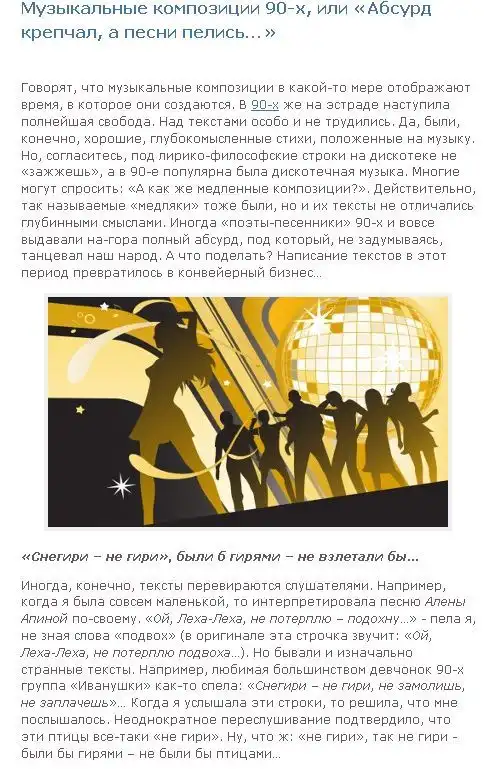 Музыкальные композиции 90-х, или «Абсурд крепчал, а песни пелись…»

Говорят, что музыкальные композиции в какой-то мере отображают время, в которое они создаются. В 90-х же на эстраде наступила полнейшая свобода. Над текстами особо и не трудились. Да, были, конечно, хорошие, глубокомысленные стихи, положенные на музыку. Но, согласитесь, под лирико-философские строки на дискотеке не «зажжешь», а в 90-е популярна была дискотечная музыка. Многие могут спросить: «А как же медленные композиции?». Действительно, так называемые «медляки» тоже были, но и их тексты не отличались глубинными смыслами. Иногда «поэты-песенники» 90-х и вовсе выдавали на-гора полный абсурд, под который, не задумываясь, танцевал наш народ. А что поделать? Написание текстов в этот период превратилось в конвейерный бизнес…

«Снегири – не гири», были б гирями – не взлетали бы…

Иногда, конечно, тексты перевираются слушателями. Например, когда я была совсем маленькой, то интерпретировала песню Алены Апиной по-своему. «Ой, Леха-Леха, не потерплю – подохну…» - пела я, не зная слова «подвох» (в оригинале эта строчка звучит: «Ой, Леха-Леха, не потерплю подвоха…). Но бывали и изначально странные тексты. Например, любимая большинством девчонок 90-х группа «Иванушки» как-то спела: «Снегири – не гири, не замолишь, не заплачешь»… Когда я услышала эти строки, то решила, что мне послышалось. Неоднократное переслушивание подтвердило, что эти птицы все-таки «не гири». Ну, что ж: «не гири», так не гири - были бы гирями – не были бы птицами…